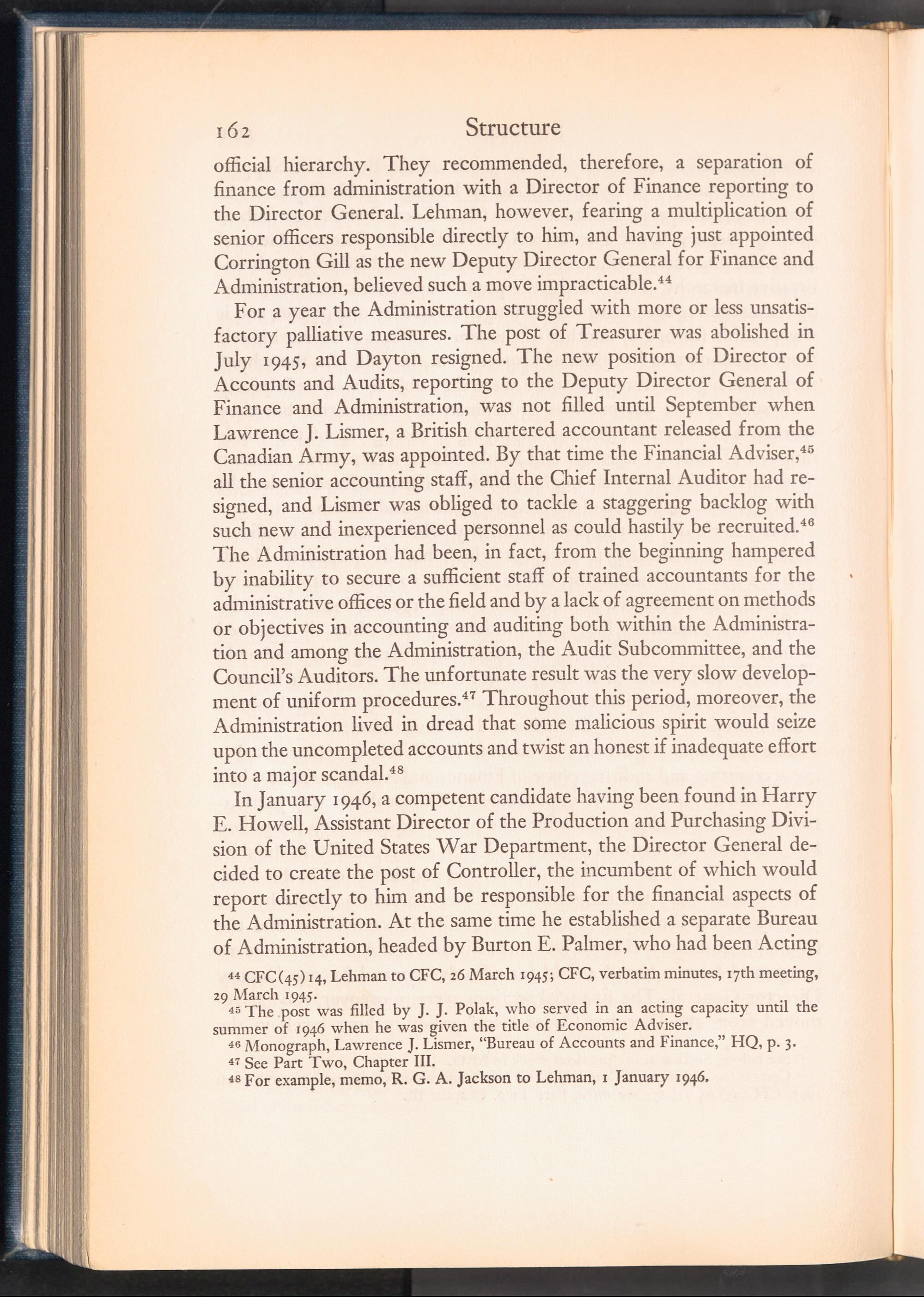 162 Structure

official hierarchy. They recommended, therefore, a separation of finance from administration with a Director of Finance reporting to the Director General. Lehman, however, fearing a multiplication of senior officers responsible directly to him, and having just appointed Corrington Gill as the new Deputy Director General for Finance and Administration, believed such a move impracticable.$^{44}$

For a year the Administration struggled with more or less unsatisfactory palliative measures. The post of Treasurer was abolished in July 1945, and Dayton resigned. The new position of Director of Accounts and Audits, reporting to the Deputy Director General of Finance and Administration, was not filled until September when Lawrence J. Lismer, a British chartered accountant released from the Canadian Army, was appointed. By that time the Financial Adviser,$^{45}$ all the senior accounting staff, and the Chief Internal Auditor had resigned, and Lismer was obliged to tackle a staggering backlog with such new and inexperienced personnel as could hastily be recruited.$^{46}$ The Administration had been, in fact, from the beginning hampered by inability to secure a sufficient staff of trained accountants for the administrative offices or the field and by a lack of agreement on methods or objectives in accounting and auditing both within the Administration and among the Administration, the Audit Subcommittee, and the Council's Auditors. The unfortunate result was the very slow development of uniform procedures.$^{47}$ Throughout this period, moreover, the Administration lived in dread that some malicious spirit would seize upon the uncompleted accounts and twist an honest if inadequate effort into a major scandal.$^{48}$

In January 1946, a competent candidate having been found in Harry E. Howell, Assistant Director of the Production and Purchasing Division of the United States War Department, the Director General decided to create the post of Controller, the incumbent of which would report directly to him and be responsible for the financial aspects of the Administration. At the same time he established a separate Bureau of Administration, headed by Burton E. Palmer, who had been Acting

$^{44}$ CFC(45)14, Lehman to CFC, 26 March 1945; CFC, verbatim minutes, 17th meeting, 29 March 1945.
$^{45}$ The post was filled by J. J. Polak, who served in an acting capacity until the summer of 1946 when he was given the title of Economic Adviser.
$^{46}$ Monograph, Lawrence J. Lismer, "Bureau of Accounts and Finance," HQ, p. 3.
$^{47}$ See Part Two, Chapter III.
$^{48}$ For example, memo, R. G. A. Jackson to Lehman, 1 January 1946.